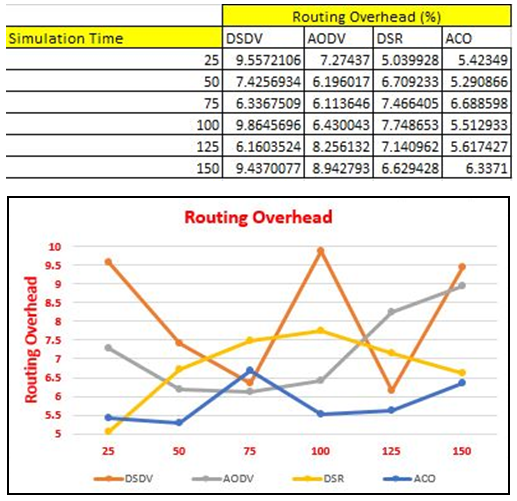 | | Routing Overhead (%) | | | |
|---|---|---|---|---|
| Simulation Time | DSDV | AODV | DSR | ACO |
| 25 | 9.5572106 | 7.27437 | 5.039928 | 5.42349 |
| 50 | 7.4256934 | 6.196017 | 6.709233 | 5.290866 |
| 75 | 6.3367509 | 6.113646 | 7.466405 | 6.688598 |
| 100 | 9.8645696 | 6.430043 | 7.748653 | 5.512933 |
| 125 | 6.1603524 | 8.256132 | 7.140962 | 5.617427 |
| 150 | 9.4370077 | 8.942793 | 6.629428 | 6.3371 |

Routing Overhead

Routing Overhead

10
9.5
9
8.5
8
7.5
7
6.5
6
5.5
5

25 50 75 100 125 150

DSDV AODV DSR ACO